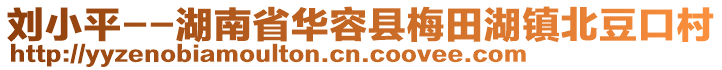 刘小平--湖南省华容县梅田湖镇北豆口村
http://yyzenobiamoulton.cn.coovee.com